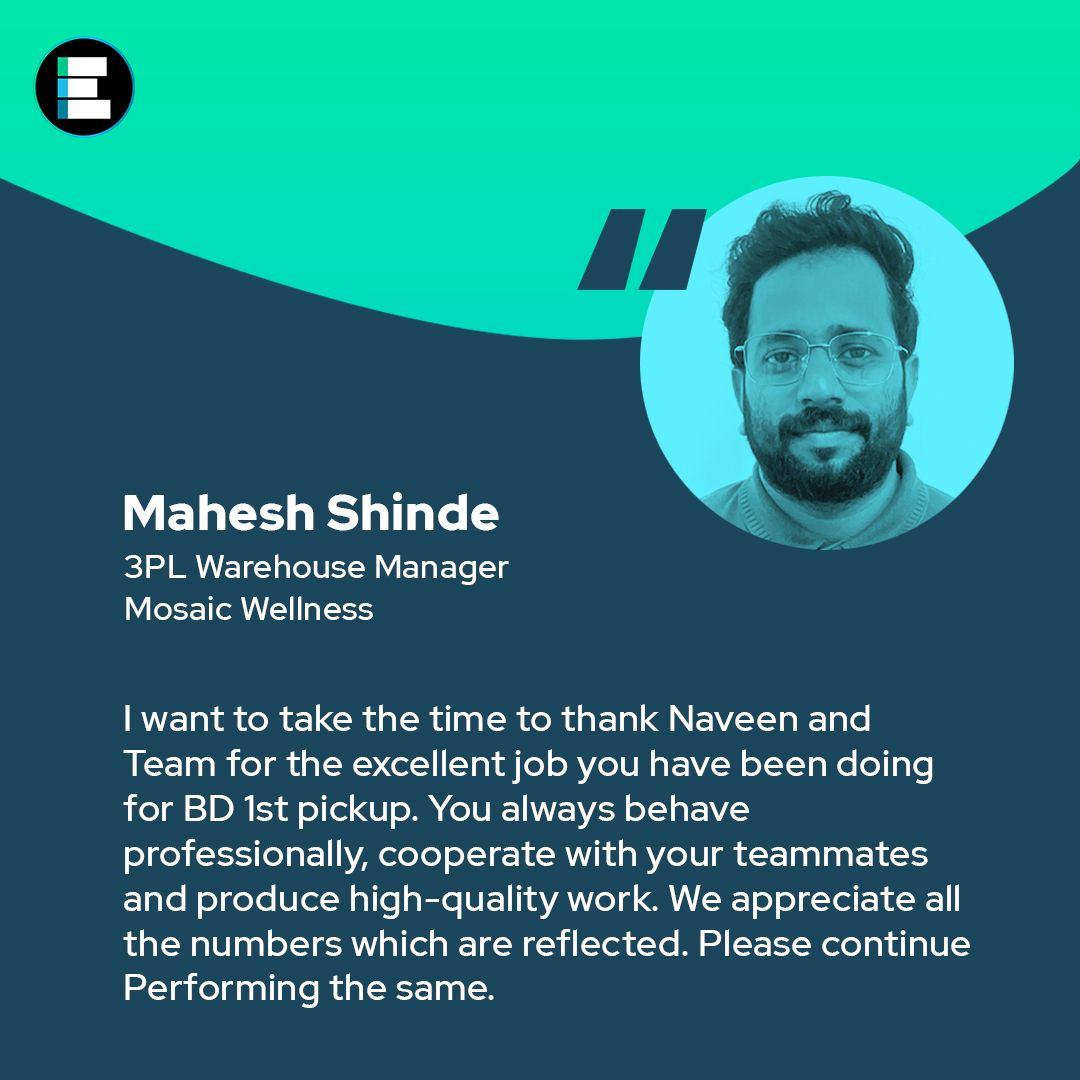 Mahesh Shinde
3PL Warehouse Manager
Mosaic Wellness

I want to take the time to thank Naveen and Team for the excellent job you have been doing for BD 1st pickup. You always behave professionally, cooperate with your teammates and produce high-quality work. We appreciate all the numbers which are reflected. Please continue Performing the same.